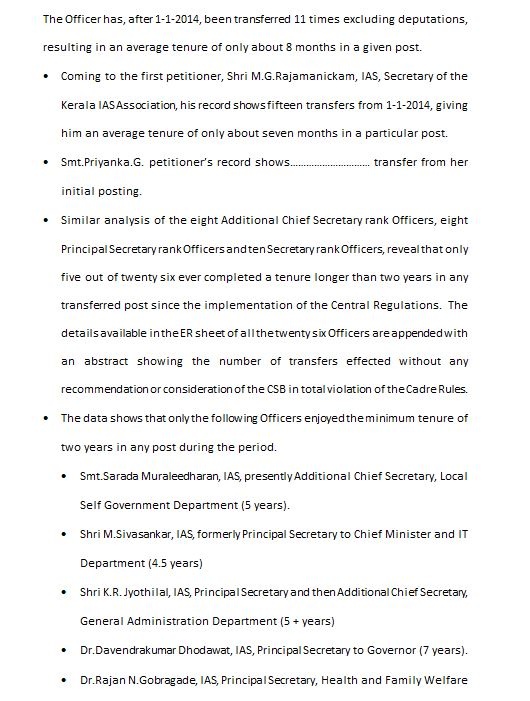 The Officer has, after 1-1-2014, been transferred 11 times excluding deputations, resulting in an average tenure of only about 8 months in a given post.

• Coming to the first petitioner, Shri M.G.Rajamanickam, IAS, Secretary of the Kerala IAS Association, his record shows fifteen transfers from 1-1-2014, giving him an average tenure of only about seven months in a particular post.

• Smt.Priyanka.G. petitioner's record shows.............................. transfer from her initial posting.

• Similar analysis of the eight Additional Chief Secretary rank Officers, eight Principal Secretary rank Officers and ten Secretary rank Officers, reveal that only five out of twenty six ever completed a tenure longer than two years in any transferred post since the implementation of the Central Regulations. The details available in the ER sheet of all the twenty six Officers are appended with an abstract showing the number of transfers effected without any recommendation or consideration of the CSB in total violation of the Cadre Rules.

• The data shows that only the following Officers enjoyed the minimum tenure of two years in any post during the period.

• Smt.Sarada Muraleedharan, IAS, presently Additional Chief Secretary, Local Self Government Department (5 years).

• Shri M.Sivasankar, IAS, formerly Principal Secretary to Chief Minister and IT Department (4.5 years)

• Shri K.R. Jyothilal, IAS, Principal Secretary and then Additional Chief Secretary, General Administration Department (5 + years)

• Dr.Davendrakumar Dhodawat, IAS, Principal Secretary to Governor (7 years).

• Dr.Rajan N.Gobragade, IAS, Principal Secretary, Health and Family Welfare